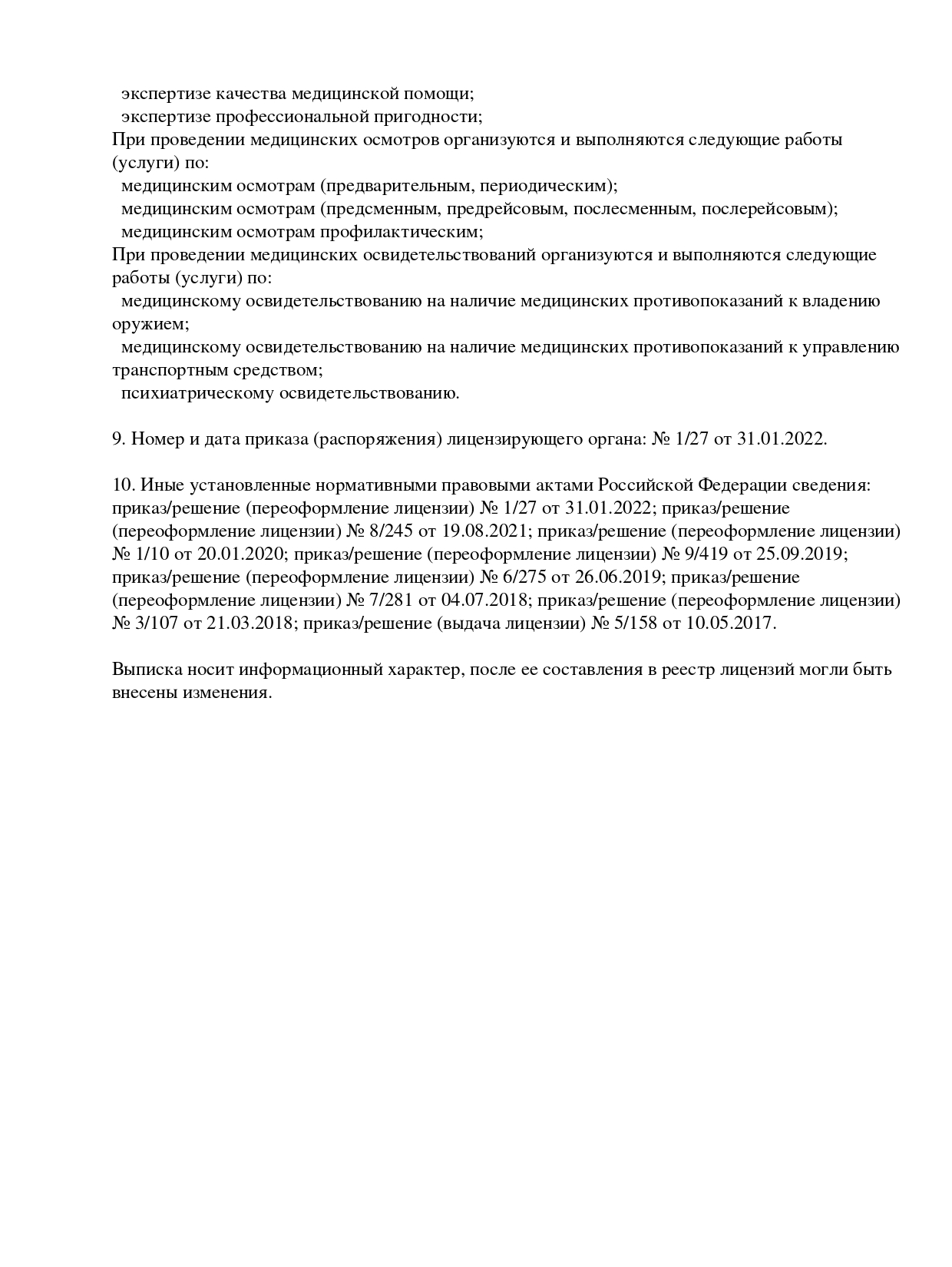 экспертизе качества медицинской помощи;
экспертизе профессиональной пригодности;
При проведении медицинских осмотров организуются и выполняются следующие работы (услуги) по:
медицинским осмотрам (предварительным, периодическим);
медицинским осмотрам (предсменным, предрейсовым, послесменным, послерейсовым);
медицинским осмотрам профилактическим;
При проведении медицинских освидетельствований организуются и выполняются следующие работы (услуги) по:
медицинскому освидетельствованию на наличие медицинских противопоказаний к владению оружием;
медицинскому освидетельствованию на наличие медицинских противопоказаний к управлению транспортным средством;
психиатрическому освидетельствованию.

9. Номер и дата приказа (распоряжения) лицензирующего органа: № 1/27 от 31.01.2022.

10. Иные установленные нормативными правовыми актами Российской Федерации сведения: приказ/решение (переоформление лицензии) № 1/27 от 31.01.2022; приказ/решение (переоформление лицензии) № 8/245 от 19.08.2021; приказ/решение (переоформление лицензии) № 1/10 от 20.01.2020; приказ/решение (переоформление лицензии) № 9/419 от 25.09.2019; приказ/решение (переоформление лицензии) № 6/275 от 26.06.2019; приказ/решение (переоформление лицензии) № 7/281 от 04.07.2018; приказ/решение (переоформление лицензии) № 3/107 от 21.03.2018; приказ/решение (выдача лицензии) № 5/158 от 10.05.2017.

Выписка носит информационный характер, после ее составления в реестр лицензий могли быть внесены изменения.